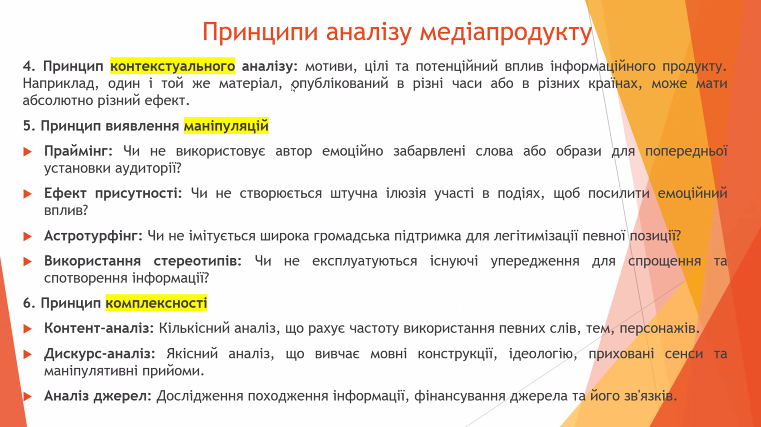 Принципи аналізу медіапродукту

4. Принцип контекстуального аналізу: мотиви, цілі та потенційний вплив інформаційного продукту. Наприклад, один і той же матеріал, опублікований в різні часи або в різних країнах, може мати абсолютно різний ефект.

5. Принцип виявлення маніпуляцій

Праймінг: Чи не використовує автор емоційно забарвлені слова або образи для попередньої установки аудиторії?

Ефект присутності: Чи не створюється штучна ілюзія участі в подіях, щоб посилити емоційний вплив?

Астротурфінг: Чи не імітується широка громадська підтримка для легітимізації певної позиції?

Використання стереотипів: Чи не експлуатуються існуючі упередження для спрощення та спотворення інформації?

6. Принцип комплексності

Контент-аналіз: Кількісний аналіз, що рахує частоту використання певних слів, тем, персонажів.

Дискурс-аналіз: Якісний аналіз, що вивчає мовні конструкції, ідеологію, приховані сенси та маніпулятивні прийоми.

Аналіз джерел: Дослідження походження інформації, фінансування джерела та його зв'язків.